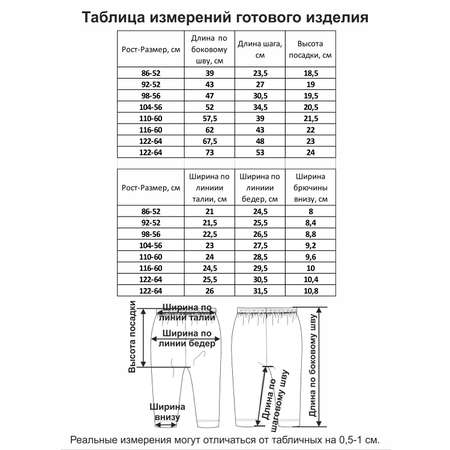 Таблица измерений готового изделия

| Рост-Размер, см | Длина по боковому шву, см | Длина шага, см | Высота посадки, см |
|---|---|---|---|
| 86-52 | 39 | 23,5 | 18,5 |
| 92-52 | 43 | 27 | 19 |
| 98-56 | 47 | 30,5 | 19,5 |
| 104-56 | 52 | 34,5 | 20,5 |
| 110-60 | 57,5 | 39 | 21,5 |
| 116-60 | 62 | 43 | 22 |
| 122-64 | 67,5 | 48 | 23 |
| 122-64 | 73 | 53 | 24 |

| Рост-Размер, см | Ширина по линиии талии, см | Ширина по линиии бедер, см | Ширина брючины внизу, см |
|---|---|---|---|
| 86-52 | 21 | 24,5 | 8 |
| 92-52 | 21,5 | 25,5 | 8,4 |
| 98-56 | 22,5 | 26,5 | 8,8 |
| 104-56 | 23 | 27,5 | 9,2 |
| 110-60 | 24 | 28,5 | 9,6 |
| 116-60 | 24,5 | 29,5 | 10 |
| 122-64 | 25,5 | 30,5 | 10,4 |
| 122-64 | 26 | 31,5 | 10,8 |

Высота посадки
Ширина по линии талии
Ширина по линии бедер
Ширина внизу
Длина по шаговому шву
Длина по боковому шву

Реальные измерения могут отличаться от табличных на 0,5-1 см.